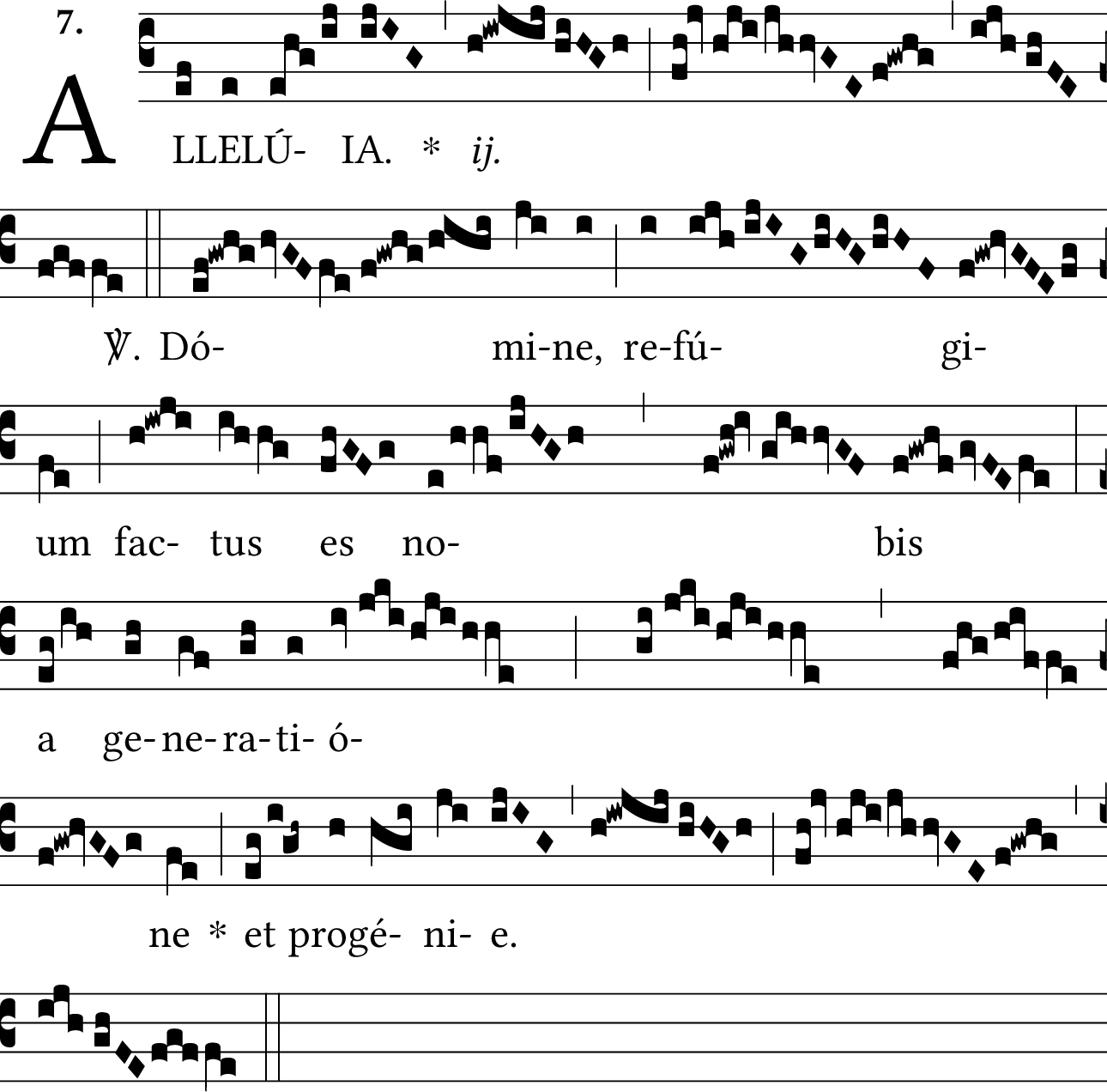 7.

A LLELÚ- IA. * ij.

℣. Dó- mi-ne, re-fú- gi-

um fac- tus es no- bis

a ge-ne-ra-ti- ó-

ne * et progé- ni- e.